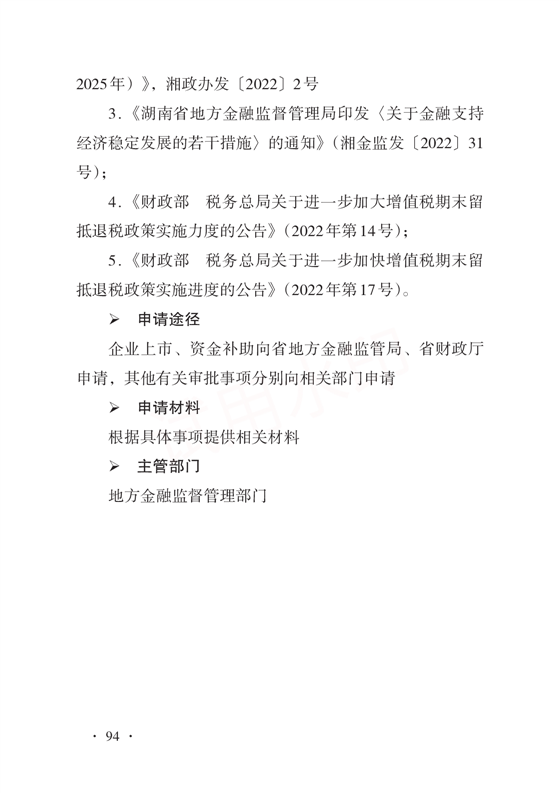 2025年）》，湘政办发〔2022〕2号

3.《湖南省地方金融监督管理局印发〈关于金融支持经济稳定发展的若干措施〉的通知》（湘金监发〔2022〕31号）；

4.《财政部　税务总局关于进一步加大增值税期末留抵退税政策实施力度的公告》（2022年第14号）；

5.《财政部　税务总局关于进一步加快增值税期末留抵退税政策实施进度的公告》（2022年第17号）。

➢ 申请途径

企业上市、资金补助向省地方金融监管局、省财政厅申请，其他有关审批事项分别向相关部门申请

➢ 申请材料

根据具体事项提供相关材料

➢ 主管部门

地方金融监督管理部门

· 94 ·